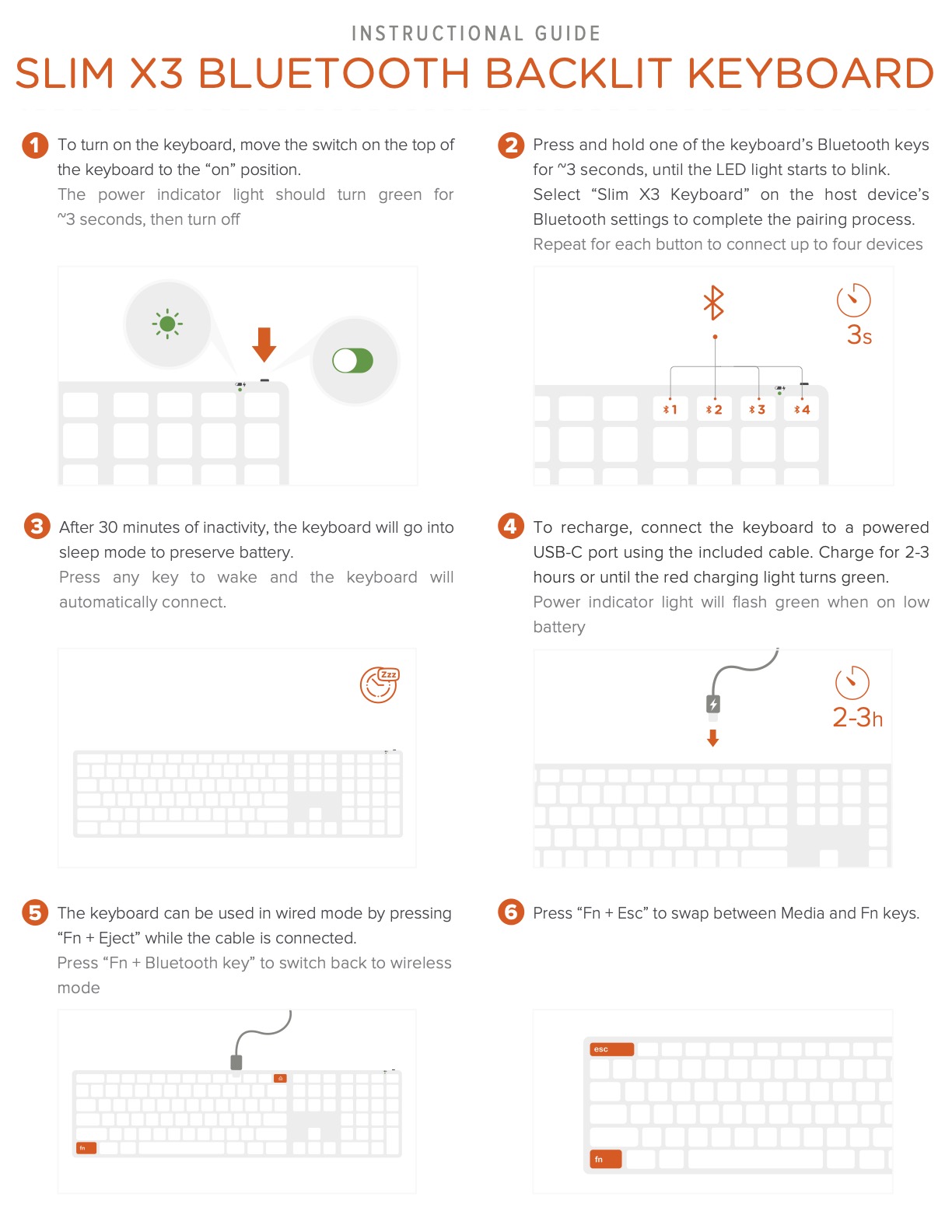 INSTRUCTIONAL GUIDE
SLIM X3 BLUETOOTH BACKLIT KEYBOARD

1 To turn on the keyboard, move the switch on the top of the keyboard to the “on” position.
The power indicator light should turn green for ~3 seconds, then turn off

2 Press and hold one of the keyboard’s Bluetooth keys for ~3 seconds, until the LED light starts to blink. Select “Slim X3 Keyboard” on the host device’s Bluetooth settings to complete the pairing process.
Repeat for each button to connect up to four devices

3s

1 2 3 4

3 After 30 minutes of inactivity, the keyboard will go into sleep mode to preserve battery.
Press any key to wake and the keyboard will automatically connect.

Zzz

4 To recharge, connect the keyboard to a powered USB-C port using the included cable. Charge for 2-3 hours or until the red charging light turns green.
Power indicator light will flash green when on low battery

2-3h

5 The keyboard can be used in wired mode by pressing “Fn + Eject” while the cable is connected.
Press “Fn + Bluetooth key” to switch back to wireless mode

fn

6 Press “Fn + Esc” to swap between Media and Fn keys.

esc
fn